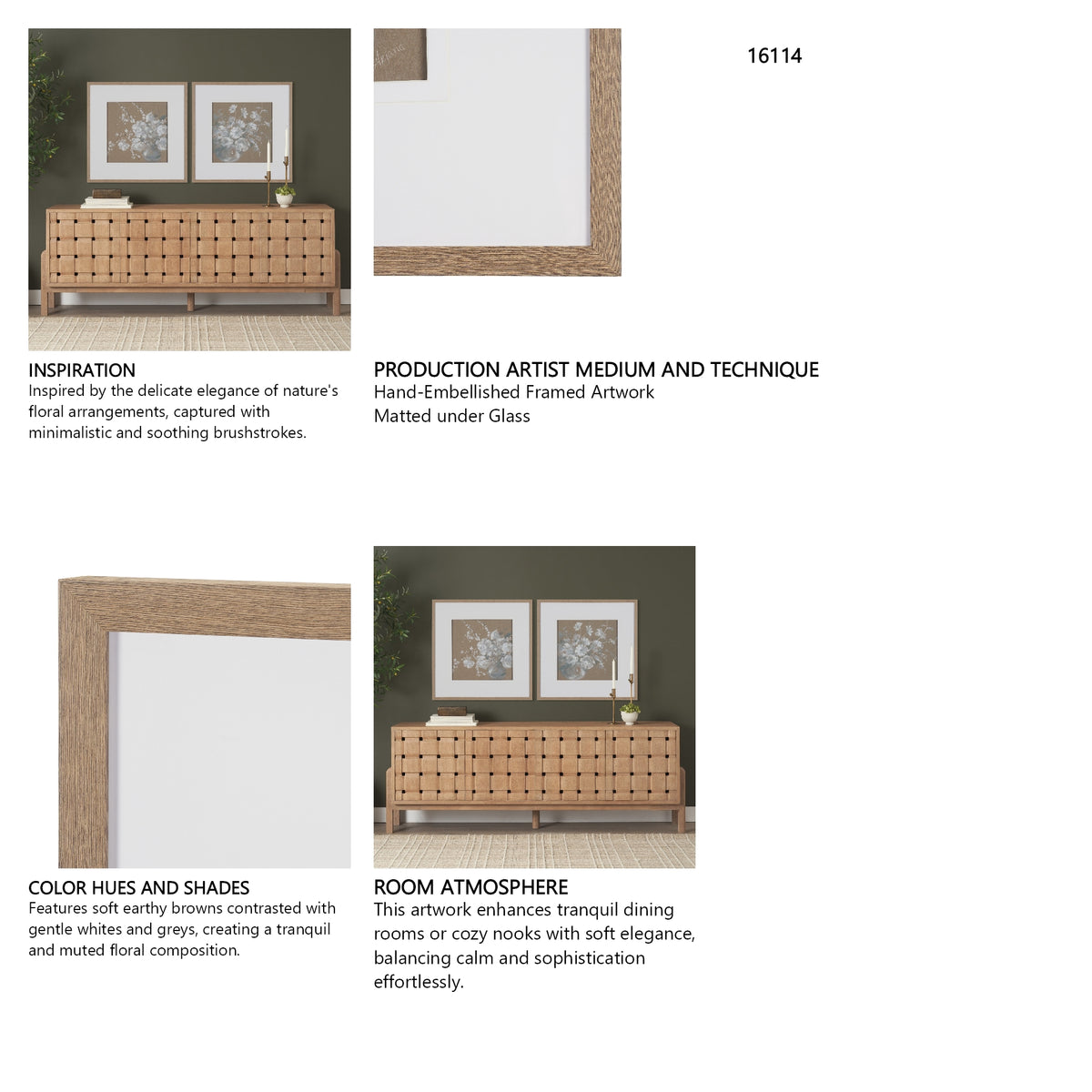 16114

INSPIRATION
Inspired by the delicate elegance of nature's floral arrangements, captured with minimalistic and soothing brushstrokes.

PRODUCTION ARTIST MEDIUM AND TECHNIQUE
Hand-Embellished Framed Artwork
Matted under Glass

COLOR HUES AND SHADES
Features soft earthy browns contrasted with gentle whites and greys, creating a tranquil and muted floral composition.

ROOM ATMOSPHERE
This artwork enhances tranquil dining rooms or cozy nooks with soft elegance, balancing calm and sophistication effortlessly.